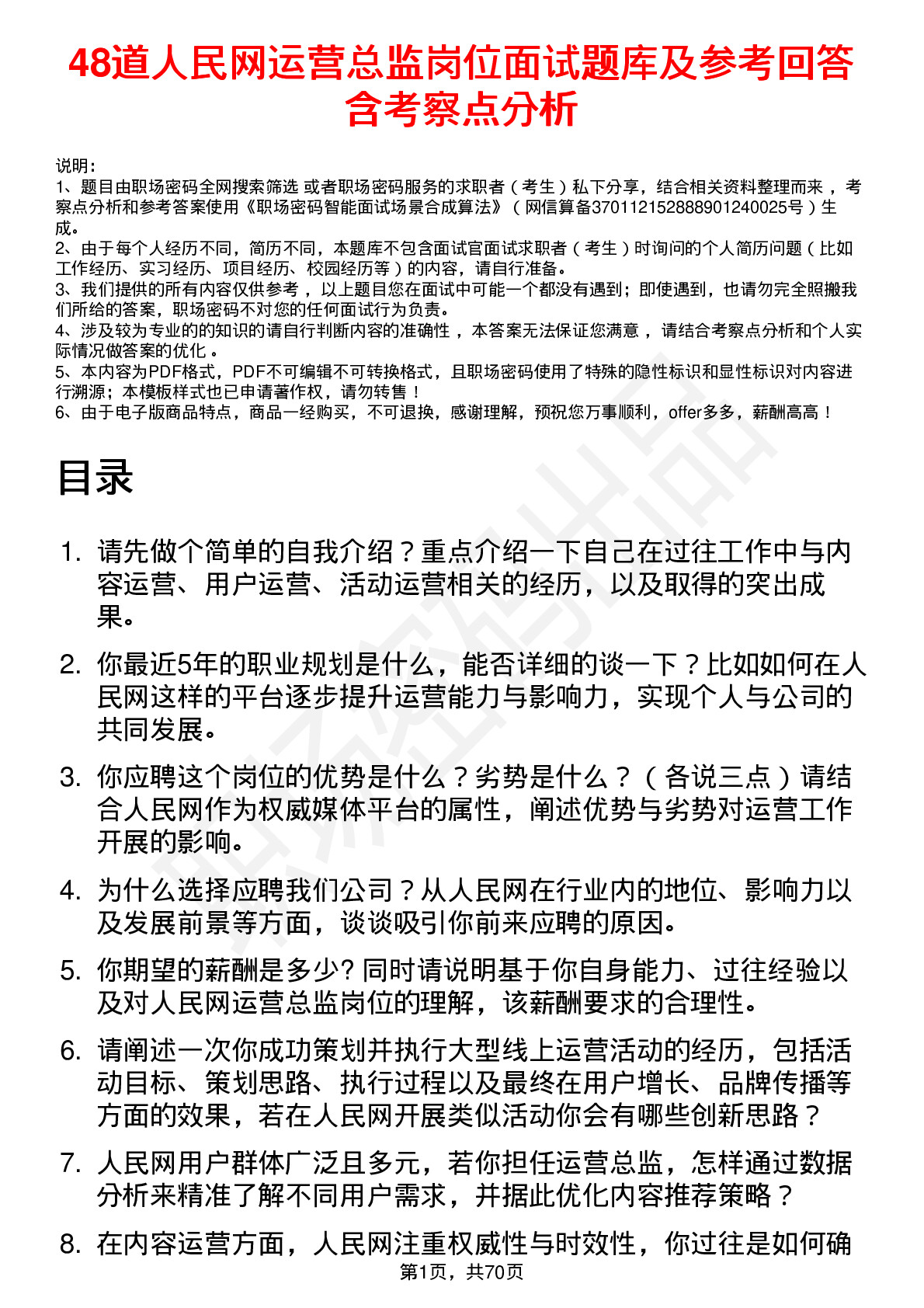 48道人民网运营总监岗位面试题库及参考回答含考察点分析

说明：
1、题目由职场密码全网搜索筛选 或者职场密码服务的求职者（考生）私下分享，结合相关资料整理而来，考察点分析和参考答案使用《职场密码智能面试场景合成算法》（网信算备370112152888901240025号）生成。
2、由于每个人经历不同，简历不同，本题库不包含面试官面试求职者（考生）时询问的个人简历问题（比如工作经历、实习经历、项目经历、校园经历等）的内容，请自行准备。
3、我们提供的所有内容仅供参考，以上题目您在面试中可能一个都没有遇到；即使遇到，也请勿完全照搬我们所给的答案，职场密码不对您的任何面试行为负责。
4、涉及较为专业的的知识的请自行判断内容的准确性，本答案无法保证您满意，请结合考察点分析和个人实际情况做答案的优化。
5、本内容为PDF格式，PDF不可编辑不可转换格式，且职场密码使用了特殊的隐性标识和显性标识对内容进行溯源；本模板样式也已申请著作权，请勿转售！
6、由于电子版商品特点，商品一经购买，不可退换，感谢理解，预祝您万事顺利，offer多多，薪酬高高！

目录

1. 请先做个简单的自我介绍？重点介绍一下自己在过往工作中与内容运营、用户运营、活动运营相关的经历，以及取得的突出成果。

2. 你最近5年的职业规划是什么，能否详细的谈一下？比如如何在人民网这样的平台逐步提升运营能力与影响力，实现个人与公司的共同发展。

3. 你应聘这个岗位的优势是什么？劣势是什么？（各说三点）请结合人民网作为权威媒体平台的属性，阐述优势与劣势对运营工作开展的影响。

4. 为什么选择应聘我们公司？从人民网在行业内的地位、影响力以及发展前景等方面，谈谈吸引你前来应聘的原因。

5. 你期望的薪酬是多少? 同时请说明基于你自身能力、过往经验以及对人民网运营总监岗位的理解，该薪酬要求的合理性。

6. 请阐述一次你成功策划并执行大型线上运营活动的经历，包括活动目标、策划思路、执行过程以及最终在用户增长、品牌传播等方面的效果，若在人民网开展类似活动你会有哪些创新思路？

7. 人民网用户群体广泛且多元，若你担任运营总监，怎样通过数据分析来精准了解不同用户需求，并据此优化内容推荐策略？

8. 在内容运营方面，人民网注重权威性与时效性，你过往是如何确

第1页，共70页